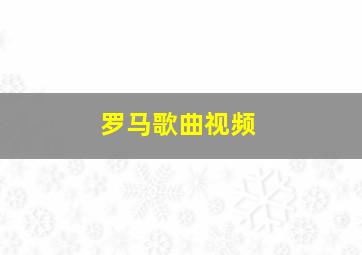 罗马歌曲视频